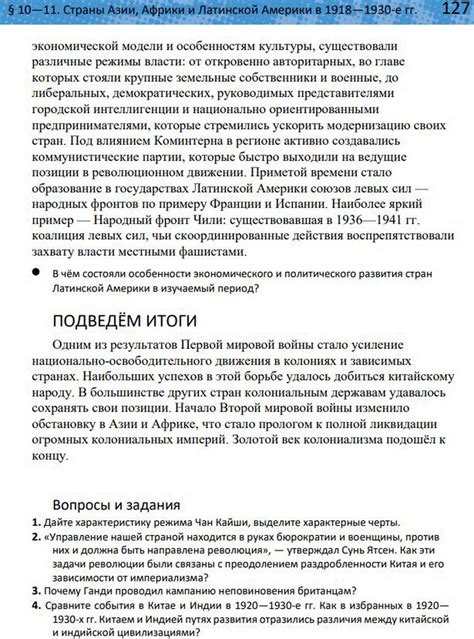 § 10—11. Страны Азии, Африки и Латинской Америки в 1918—1930-е гг. 127

экономической модели и особенностям культуры, существовали различные режимы власти: от откровенно авторитарных, во главе которых стояли крупные земельные собственники и военные, до либеральных, демократических, руководимых представителями городской интеллигенции и национально ориентированными предпринимателями, которые стремились ускорить модернизацию своих стран. Под влиянием Коминтерна в регионе активно создавались коммунистические партии, которые быстро выходили на ведущие позиции в революционном движении. Приметой времени стало образование в государствах Латинской Америки союзов левых сил — народных фронтов по примеру Франции и Испании. Наиболее яркий пример — Народный фронт Чили: существовавшая в 1936—1941 гг. коалиция левых сил, чьи скоординированные действия воспрепятствовали захвату власти местными фашистами.

● В чём состояли особенности экономического и политического развития стран Латинской Америки в изучаемый период?

ПОДВЕДЁМ ИТОГИ

Одним из результатов Первой мировой войны стало усиление национально-освободительного движения в колониях и зависимых странах. Наибольших успехов в этой борьбе удалось добиться китайскому народу. В большинстве других стран колониальным державам удавалось сохранять свои позиции. Начало Второй мировой войны изменило обстановку в Азии и Африке, что стало прологом к полной ликвидации огромных колониальных империй. Золотой век колониализма подошёл к концу.

Вопросы и задания

1. Дайте характеристику режима Чан Кайши, выделите характерные черты.
2. «Управление нашей страной находится в руках бюрократии и военщины, против них и должна быть направлена революция», — утверждал Сунь Ятсен. Как эти задачи революции были связаны с преодолением раздробленности Китая и его зависимости от империализма?
3. Почему Ганди проводил кампанию неповиновения британцам?
4. Сравните события в Китае и Индии в 1920—1930-е гг. Как в избранных в 1920—1930-х гг. Китаем и Индией путях развития отразились различия между китайской и индийской цивилизациями?